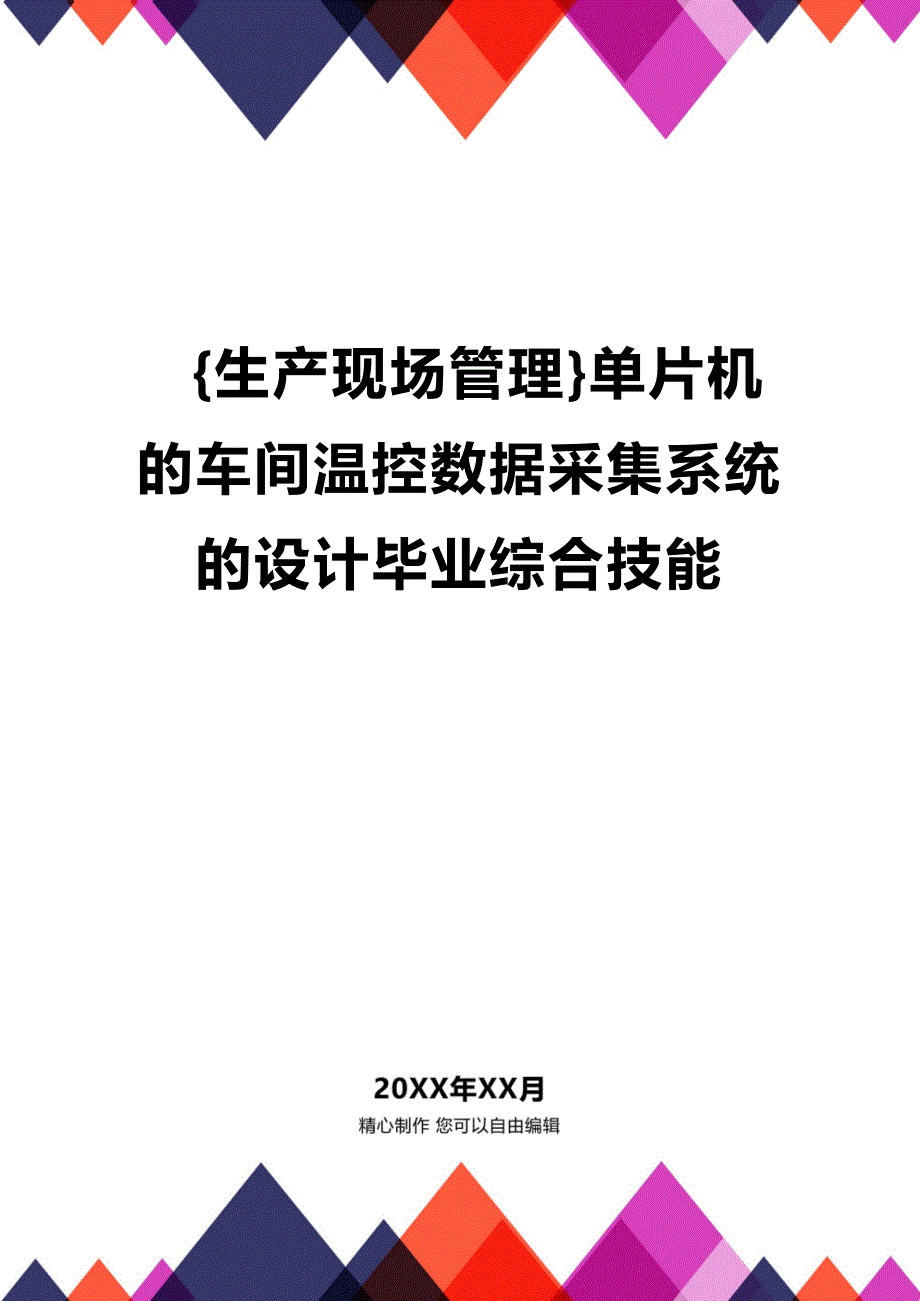 {生产现场管理}单片机的车间温控数据采集系统的设计毕业综合技能

20XX年XX月

精心制作 您可以自由编辑